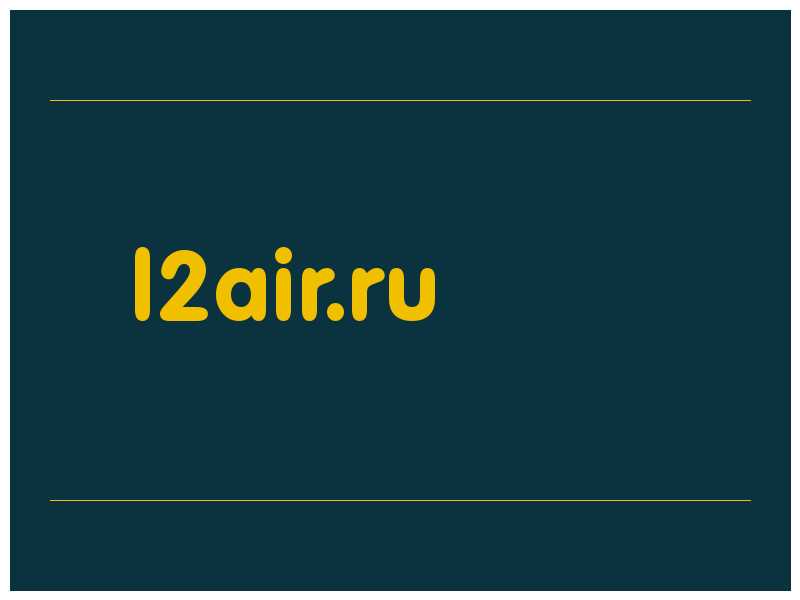 l2air.ru